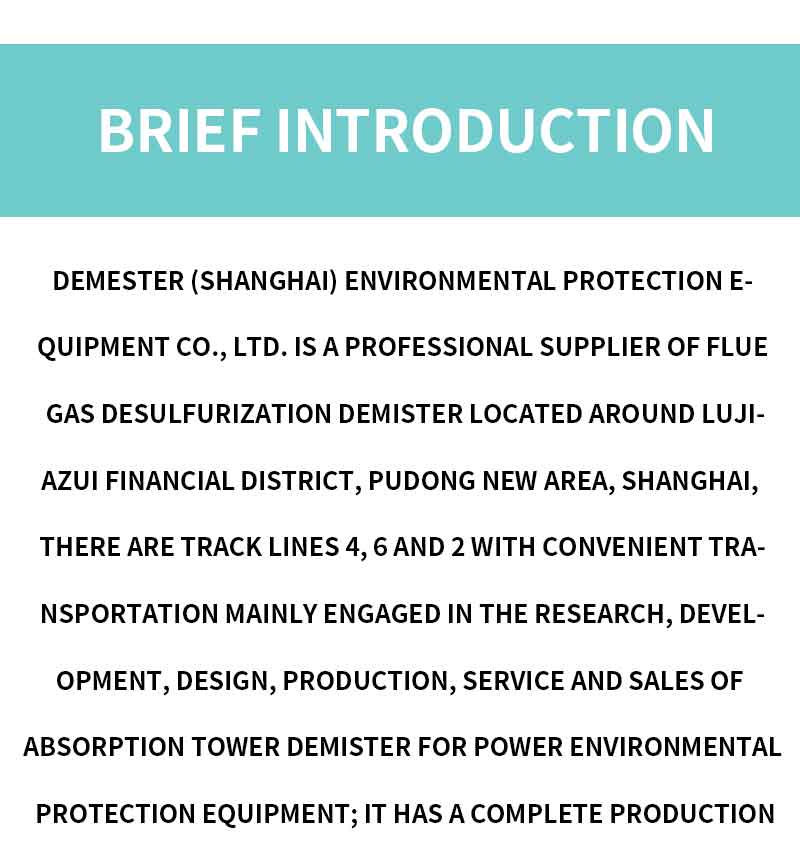 BRIEF INTRODUCTION

DEMESTER (SHANGHAI) ENVIRONMENTAL PROTECTION EQUIPMENT CO., LTD. IS A PROFESSIONAL SUPPLIER OF FLUE GAS DESULFURIZATION DEMISTER LOCATED AROUND LUJIAZUI FINANCIAL DISTRICT, PUDONG NEW AREA, SHANGHAI, THERE ARE TRACK LINES 4, 6 AND 2 WITH CONVENIENT TRANSPORTATION MAINLY ENGAGED IN THE RESEARCH, DEVELOPMENT, DESIGN, PRODUCTION, SERVICE AND SALES OF ABSORPTION TOWER DEMISTER FOR POWER ENVIRONMENTAL PROTECTION EQUIPMENT; IT HAS A COMPLETE PRODUCTION